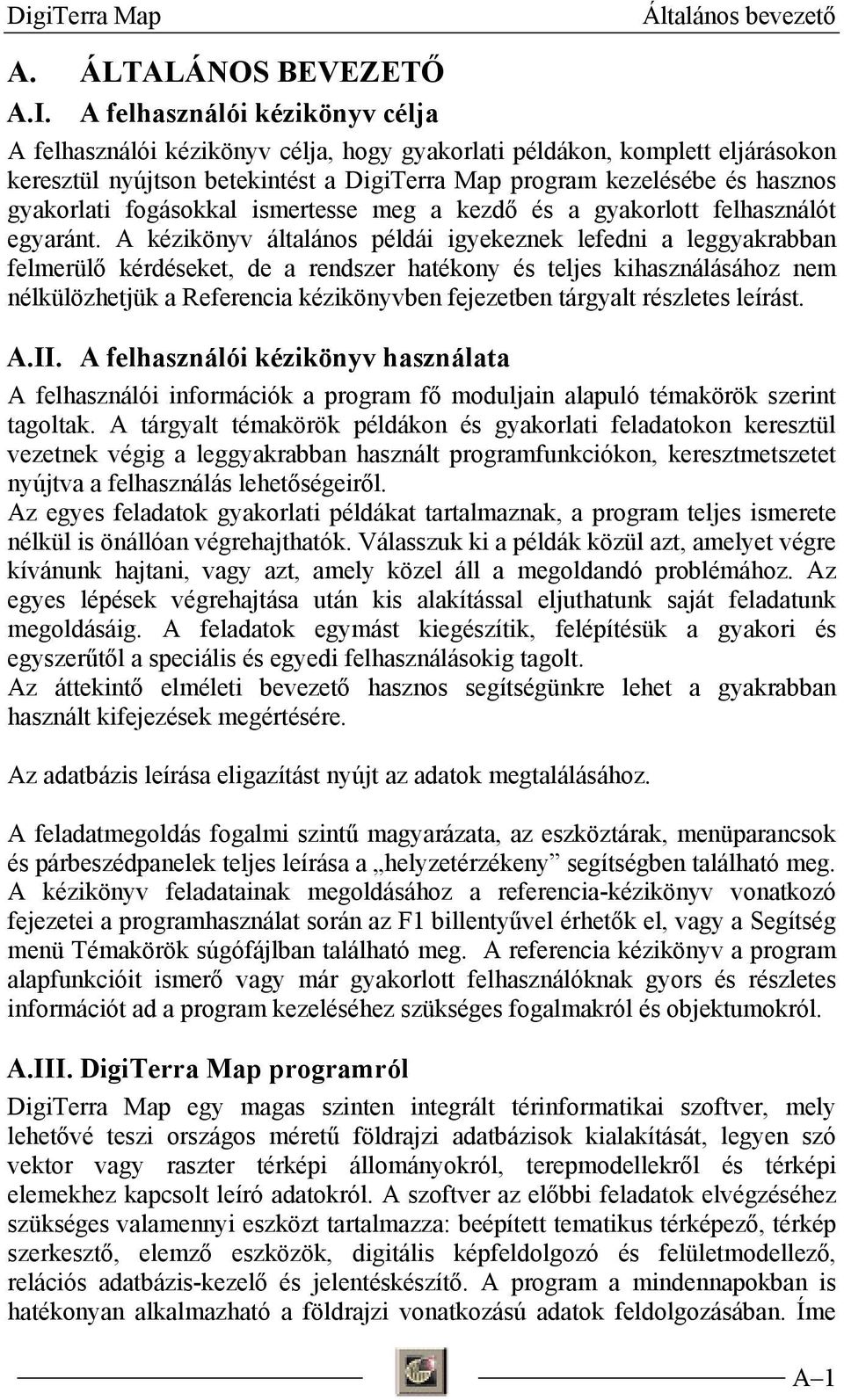 DigiTerra Map

Általános bevezető

A. ÁLTALÁNOS BEVEZETŐ

A.I. A felhasználói kézikönyv célja

A felhasználói kézikönyv célja, hogy gyakorlati példákon, komplett eljárásokon keresztül nyújtson betekintést a DigiTerra Map program kezelésébe és hasznos gyakorlati fogásokkal ismertesse meg a kezdő és a gyakorlott felhasználót egyaránt. A kézikönyv általános példái igyekeznek lefedni a leggyakrabban felmerülő kérdéseket, de a rendszer hatékony és teljes kihasználásához nem nélkülözhetjük a Referencia kézikönyvben fejezetben tárgyalt részletes leírást.

A.II. A felhasználói kézikönyv használata

A felhasználói információk a program fő moduljain alapuló témakörök szerint tagoltak. A tárgyalt témakörök példákon és gyakorlati feladatokon keresztül vezetnek végig a leggyakrabban használt programfunkciókon, keresztmetszetet nyújtva a felhasználás lehetőségeiről.
Az egyes feladatok gyakorlati példákat tartalmaznak, a program teljes ismerete nélkül is önállóan végrehajthatók. Válasszuk ki a példák közül azt, amelyet végre kívánunk hajtani, vagy azt, amely közel áll a megoldandó problémához. Az egyes lépések végrehajtása után kis alakítással eljuthatunk saját feladatunk megoldásáig. A feladatok egymást kiegészítik, felépítésük a gyakori és egyszerűtől a speciális és egyedi felhasználásokig tagolt.
Az áttekintő elméleti bevezető hasznos segítségünkre lehet a gyakrabban használt kifejezések megértésére.

Az adatbázis leírása eligazítást nyújt az adatok megtalálásához.

A feladatmegoldás fogalmi szintű magyarázata, az eszköztárak, menüparancsok és párbeszédpanelek teljes leírása a „helyzetérzékeny” segítségben található meg. A kézikönyv feladatainak megoldásához a referencia-kézikönyv vonatkozó fejezetei a programhasználat során az F1 billentyűvel érhetők el, vagy a Segítség menü Témakörök súgófájlban található meg. A referencia kézikönyv a program alapfunkcióit ismerő vagy már gyakorlott felhasználóknak gyors és részletes információt ad a program kezeléséhez szükséges fogalmakról és objektumokról.

A.III. DigiTerra Map programról

DigiTerra Map egy magas szinten integrált térinformatikai szoftver, mely lehetővé teszi országos méretű földrajzi adatbázisok kialakítását, legyen szó vektor vagy raszter térképi állományokról, terepmodellekről és térképi elemekhez kapcsolt leíró adatokról. A szoftver az előbbi feladatok elvégzéséhez szükséges valamennyi eszközt tartalmazza: beépített tematikus térképező, térkép szerkesztő, elemző eszközök, digitális képfeldolgozó és felületmodellező, relációs adatbázis-kezelő és jelentéskészítő. A program a mindennapokban is hatékonyan alkalmazható a földrajzi vonatkozású adatok feldolgozásában. Íme

A–1